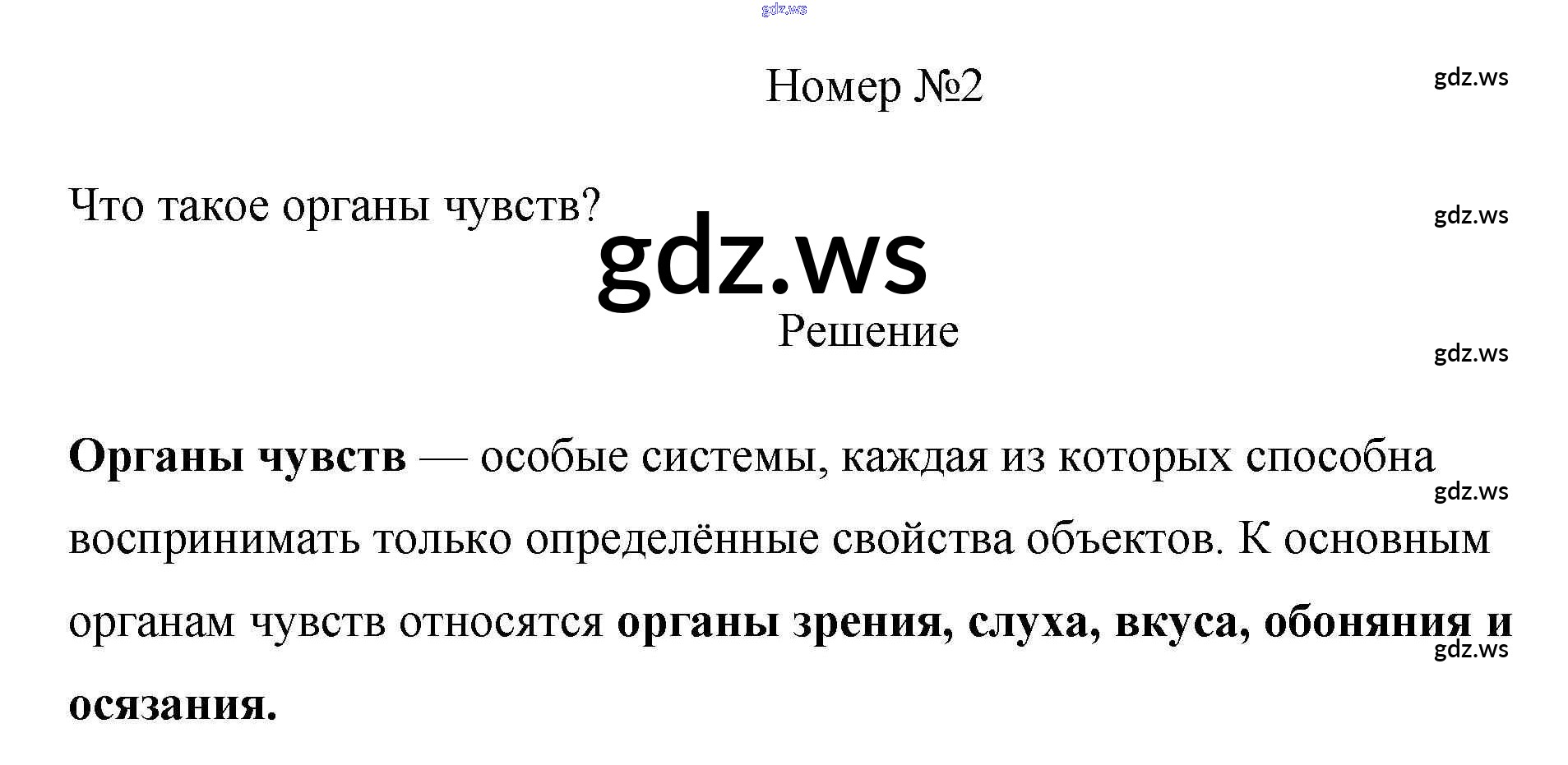 Номер №2

Что такое органы чувств?

Решение

Органы чувств — особые системы, каждая из которых способна воспринимать только определённые свойства объектов. К основным органам чувств относятся органы зрения, слуха, вкуса, обоняния и осязания.

gdz.ws